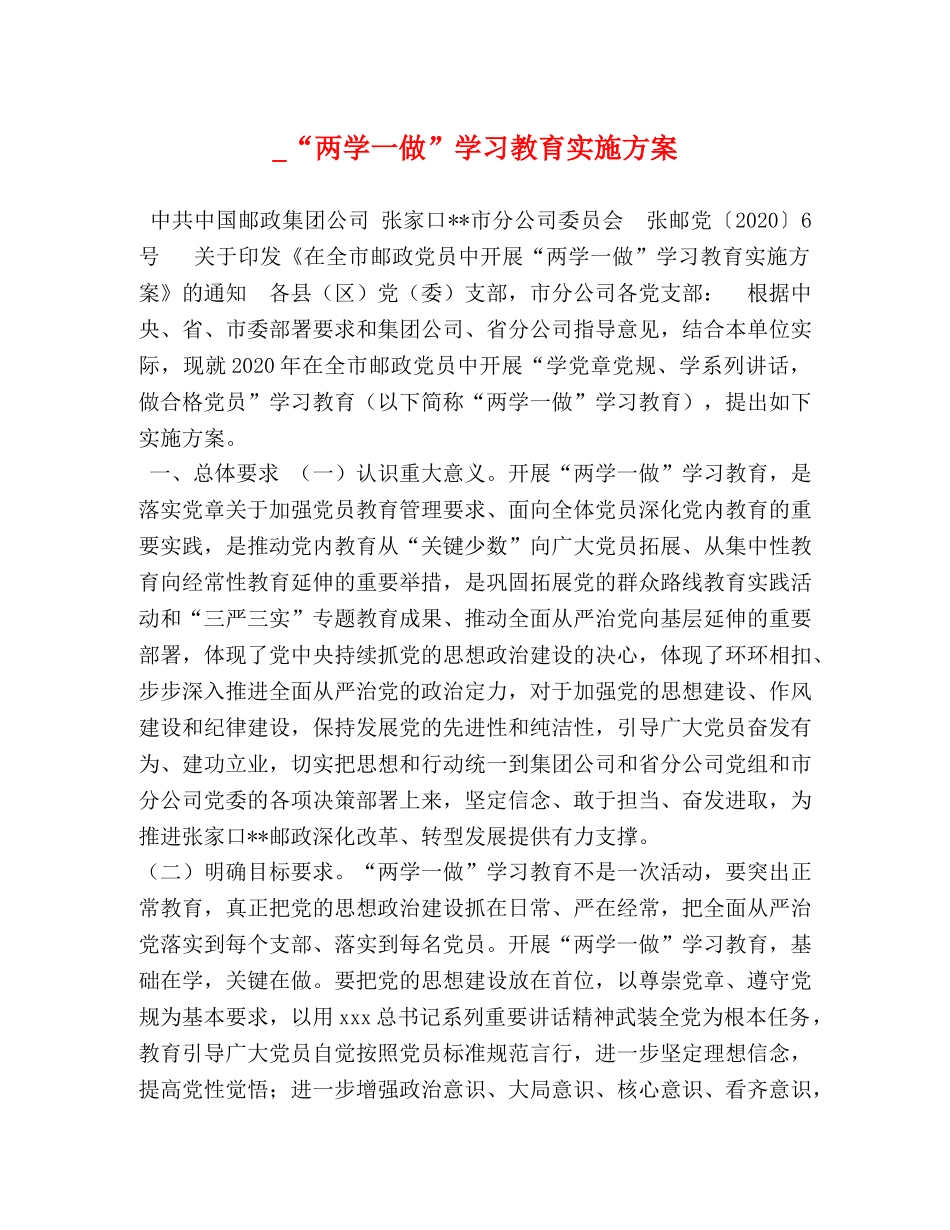 _“两学一做”学习教育实施方案

中共中国邮政集团公司 张家口**市分公司委员会 张邮党〔2020〕6号 关于印发《在全市邮政党员中开展“两学一做”学习教育实施方案》的通知 各县（区）党（委）支部，市分公司各党支部： 根据中央、省、市委部署要求和集团公司、省分公司指导意见，结合本单位实际，现就2020年在全市邮政党员中开展“学党章党规、学系列讲话，做合格党员”学习教育（以下简称“两学一做”学习教育），提出如下实施方案。

一、总体要求 （一）认识重大意义。开展“两学一做”学习教育，是落实党章关于加强党员教育管理要求、面向全体党员深化党内教育的重要实践，是推动党内教育从“关键少数”向广大党员拓展、从集中性教育向经常性教育延伸的重要举措，是巩固拓展党的群众路线教育实践活动和“三严三实”专题教育成果、推动全面从严治党向基层延伸的重要部署，体现了党中央持续抓党的思想政治建设的决心，体现了环环相扣、步步深入推进全面从严治党的政治定力，对于加强党的思想建设、作风建设和纪律建设，保持发展党的先进性和纯洁性，引导广大党员奋发有为、建功立业，切实把思想和行动统一到集团公司和省分公司党组和市分公司党委的各项决策部署上来，坚定信念、敢于担当、奋发进取，为推进张家口**邮政深化改革、转型发展提供有力支撑。

（二）明确目标要求。“两学一做”学习教育不是一次活动，要突出正常教育，真正把党的思想政治建设抓在日常、严在经常，把全面从严治党落实到每个支部、落实到每名党员。开展“两学一做”学习教育，基础在学，关键在做。要把党的思想建设放在首位，以尊崇党章、遵守党规为基本要求，以用xxx总书记系列重要讲话精神武装全党为根本任务，教育引导广大党员自觉按照党员标准规范言行，进一步坚定理想信念，提高党性觉悟；进一步增强政治意识、大局意识、核心意识、看齐意识，